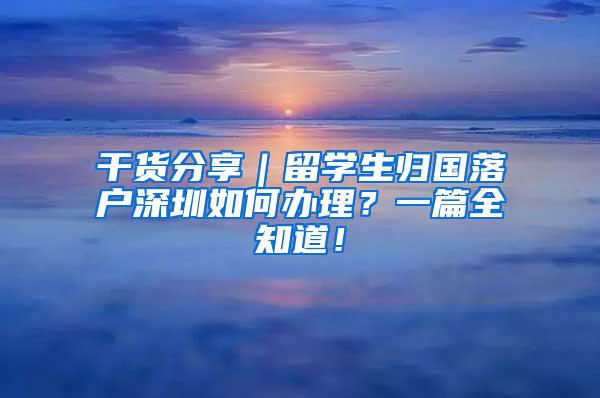 干货分享｜留学生归国落户深圳如何办理？一篇全知道！